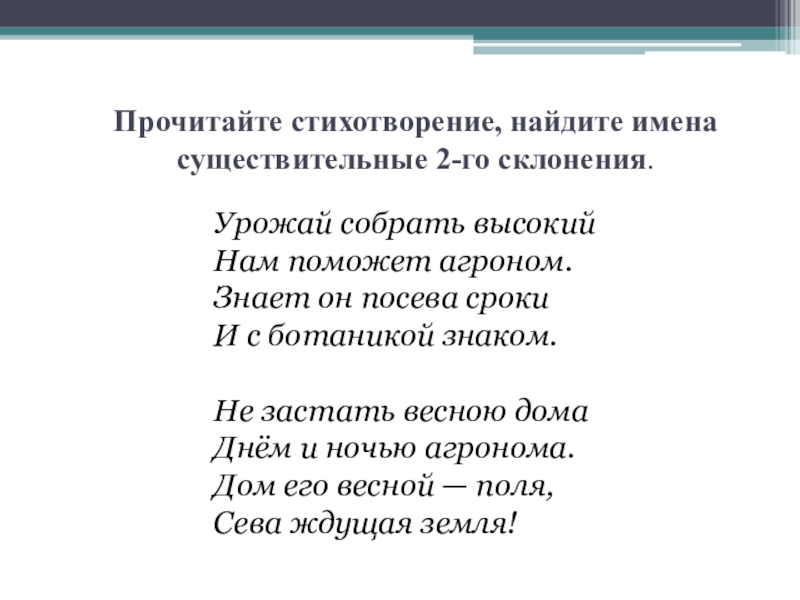 Прочитайте стихотворение, найдите имена существительные 2-го склонения.

Урожай собрать высокий
Нам поможет агроном.
Знает он посева сроки
И с ботаникой знаком.

Не застать весною дома
Днём и ночью агронома.
Дом его весной — поля,
Сева ждущая земля!